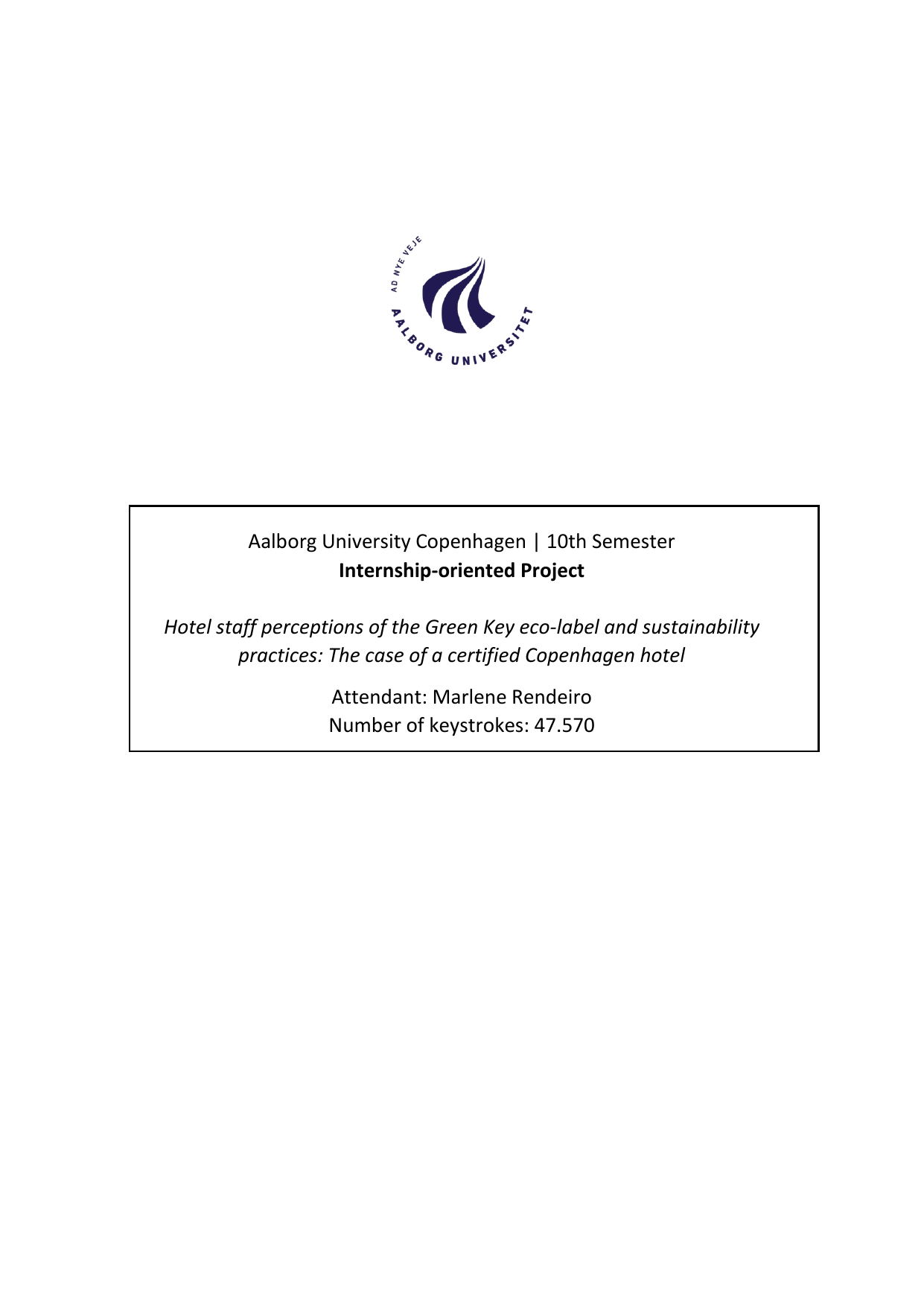 AD NYE VEJE

AALBORG UNIVERSITET

Aalborg University Copenhagen | 10th Semester
Internship-oriented Project

Hotel staff perceptions of the Green Key eco-label and sustainability practices: The case of a certified Copenhagen hotel

Attendant: Marlene Rendeiro
Number of keystrokes: 47.570